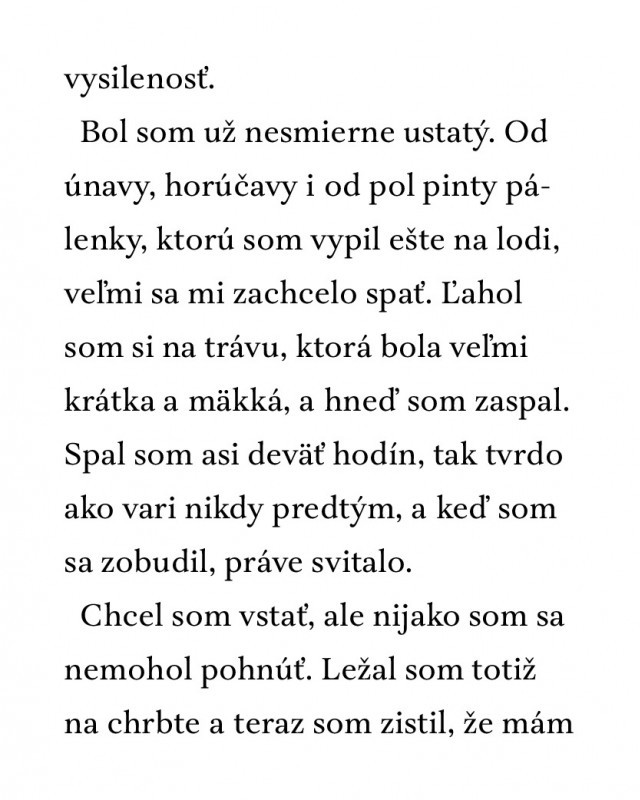 vysilenosť.

Bol som už nesmierne ustatý. Od únavy, horúčavy i od pol pinty pálenky, ktorú som vypil ešte na lodi, veľmi sa mi zachcelo spať. Ľahol som si na trávu, ktorá bola veľmi krátka a mäkká, a hneď som zaspal. Spal som asi deväť hodín, tak tvrdo ako vari nikdy predtým, a keď som sa zobudil, práve svitalo.

Chcel som vstať, ale nijako som sa nemohol pohnúť. Ležal som totiž na chrbte a teraz som zistil, že mám